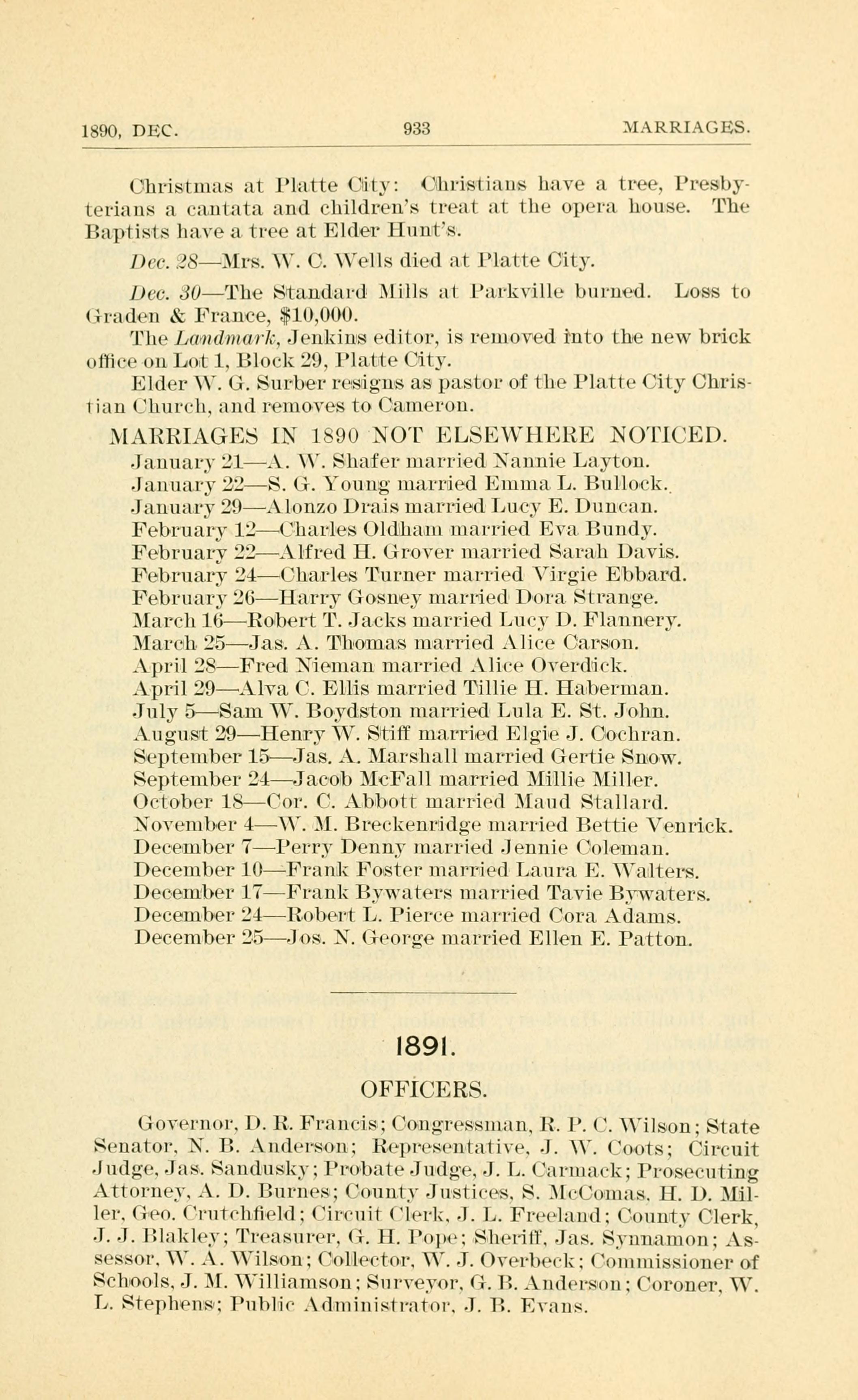 1890, DEC. 933 MARRIAGES.

Christmas at Platte City: Christians have a tree, Presbyterians a cantata and children's treat at the opera house. The Baptists have a tree at Elder Hunt's.

Dec. 28—Mrs. W. C. Wells died at Platte City.

Dec. 30—The Standard Mills at Parkville burned. Loss to Graden & France, $10,000.

The Landmark, Jenkins editor, is removed into the new brick office on Lot 1, Block 29, Platte City.

Elder W. G. Surber resigns as pastor of the Platte City Christian Church, and removes to Cameron.

MARRIAGES IN 1890 NOT ELSEWHERE NOTICED.

January 21—A. W. Shafer married Nannie Layton.
January 22—S. G. Young married Emma L. Bullock.
January 29—Alonzo Drais married Lucy E. Duncan.
February 12—Charles Oldham married Eva Bundy.
February 22—Alfred H. Grover married Sarah Davis.
February 24—Charles Turner married Virgie Ebbard.
February 26—Harry Gosney married Dora Strange.
March 16—Robert T. Jacks married Lucy D. Flannery.
March 25—Jas. A. Thomas married Alice Carson.
April 28—Fred Nieman married Alice Overdick.
April 29—Alva C. Ellis married Tillie H. Haberman.
July 5—Sam W. Boydston married Lula E. St. John.
August 29—Henry W. Stiff married Elgie J. Cochran.
September 15—Jas. A. Marshall married Gertie Snow.
September 24—Jacob McFall married Millie Miller.
October 18—Cor. C. Abbott married Maud Stallard.
November 4—W. M. Breckenridge married Bettie Venrick.
December 7—Perry Denny married Jennie Coleman.
December 10—Frank Foster married Laura E. Walters.
December 17—Frank Bywaters married Tavie Bywaters.
December 24—Robert L. Pierce married Cora Adams.
December 25—Jos. N. George married Ellen E. Patton.

1891.

OFFICERS.

Governor, D. R. Francis; Congressman, R. P. C. Wilson; State Senator, N. B. Anderson; Representative, J. W. Coots; Circuit Judge, Jas. Sandusky; Probate Judge, J. L. Carmack; Prosecuting Attorney, A. D. Burnes; County Justices, S. McComas, H. D. Miller, Geo. Crutchfield; Circuit Clerk, J. L. Freeland; County Clerk, J. J. Blakley; Treasurer, G. H. Pope; Sheriff, Jas. Synnamon; Assessor, W. A. Wilson; Collector, W. J. Overbeck; Commissioner of Schools, J. M. Williamson; Surveyor, G. B. Anderson; Coroner, W. L. Stephens; Public Administrator, J. B. Evans.